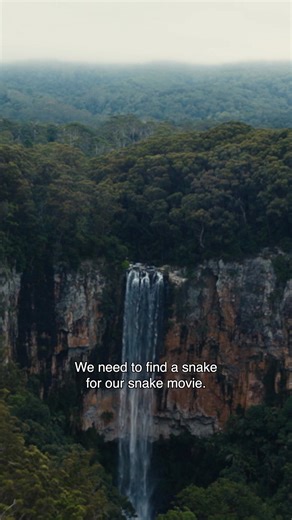 We need to find a snake for our snake movie.